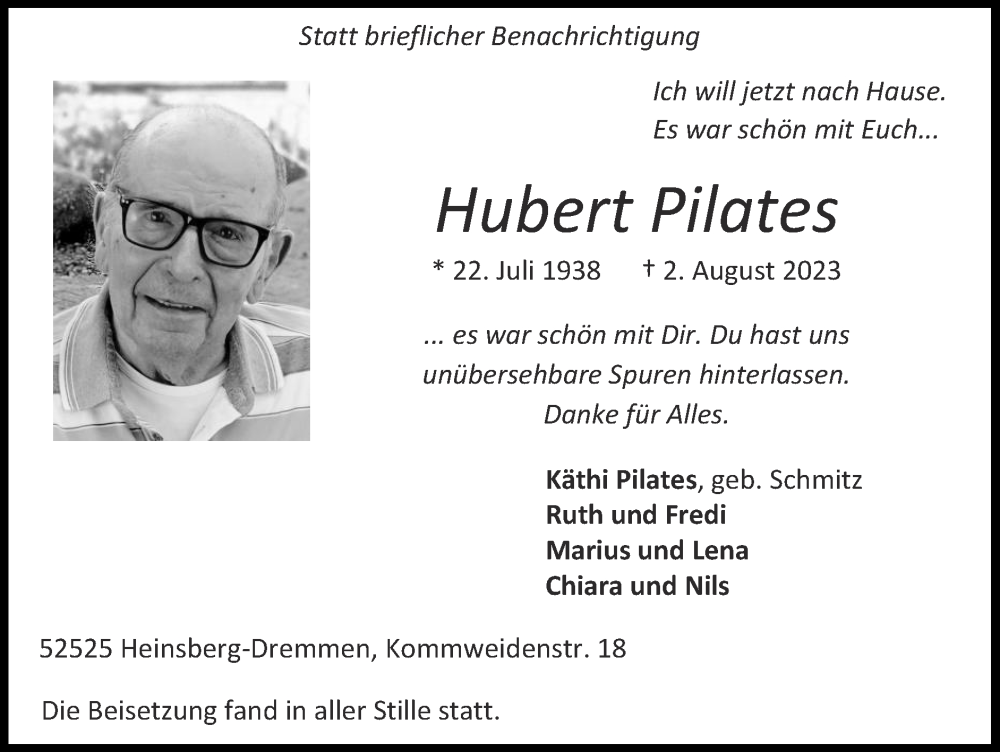 Statt brieflicher Benachrichtigung

Ich will jetzt nach Hause.
Es war schön mit Euch...

Hubert Pilates

* 22. Juli 1938 † 2. August 2023

... es war schön mit Dir. Du hast uns unübersehbare Spuren hinterlassen. Danke für Alles.

Käthi Pilates, geb. Schmitz
Ruth und Fredi
Marius und Lena
Chiara und Nils

52525 Heinsberg-Dremmen, Kommweidenstr. 18

Die Beisetzung fand in aller Stille statt.